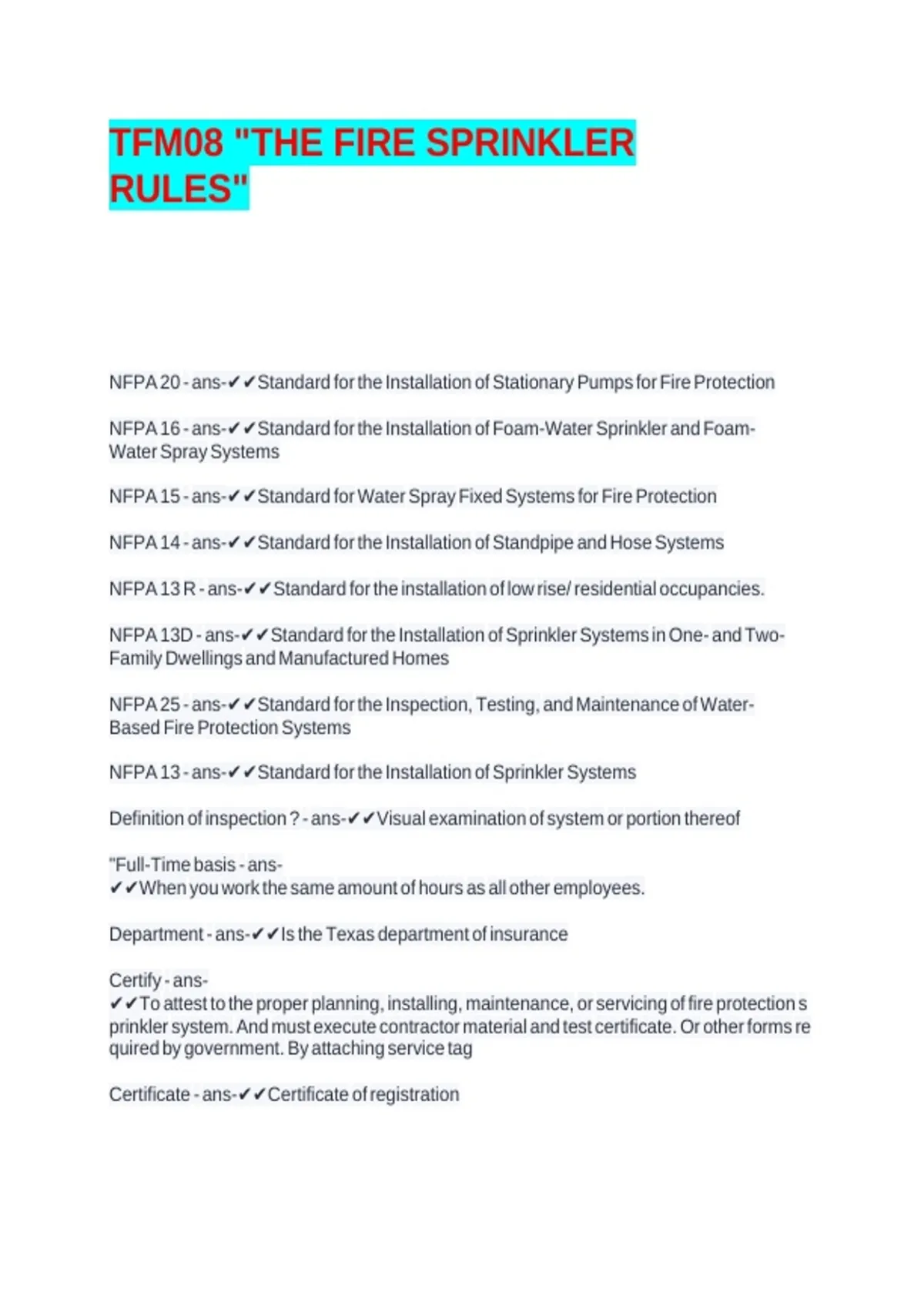 TFM08 "THE FIRE SPRINKLER RULES"

NFPA 20 - ans-✔✔Standard for the Installation of Stationary Pumps for Fire Protection

NFPA 16 - ans-✔✔Standard for the Installation of Foam-Water Sprinkler and Foam-Water Spray Systems

NFPA 15 - ans-✔✔Standard for Water Spray Fixed Systems for Fire Protection

NFPA 14 - ans-✔✔Standard for the Installation of Standpipe and Hose Systems

NFPA 13 R - ans-✔✔Standard for the installation of low rise/ residential occupancies.

NFPA 13D - ans-✔✔Standard for the Installation of Sprinkler Systems in One- and Two-Family Dwellings and Manufactured Homes

NFPA 25 - ans-✔✔Standard for the Inspection, Testing, and Maintenance of Water-Based Fire Protection Systems

NFPA 13 - ans-✔✔Standard for the Installation of Sprinkler Systems

Definition of inspection ? - ans-✔✔Visual examination of system or portion thereof

"Full-Time basis - ans-
✔✔When you work the same amount of hours as all other employees.

Department - ans-✔✔Is the Texas department of insurance

Certify - ans-
✔✔To attest to the proper planning, installing, maintenance, or servicing of fire protection s prinkler system. And must execute contractor material and test certificate. Or other forms re quired by government. By attaching service tag

Certificate - ans-✔✔Certificate of registration